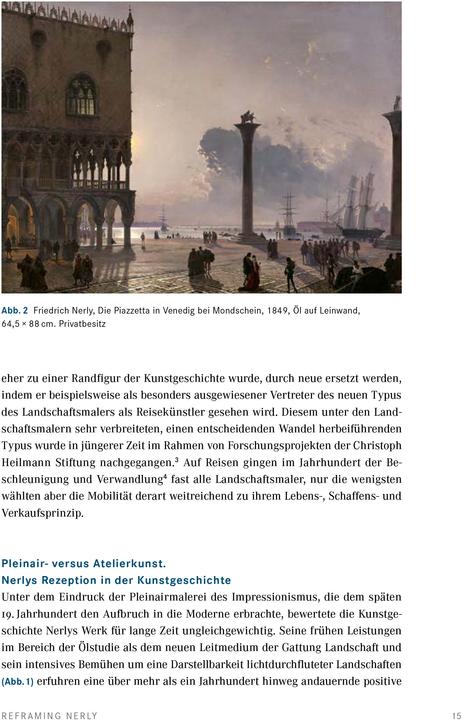 Abb. 2 Friedrich Nerly, Die Piazzetta in Venedig bei Mondschein, 1849, Öl auf Leinwand, 64,5 × 88 cm. Privatbesitz

eher zu einer Randfigur der Kunstgeschichte wurde, durch neue ersetzt werden, indem er beispielsweise als besonders ausgewiesener Vertreter des neuen Typus des Landschaftsmalers als Reisekünstler gesehen wird. Diesem unter den Landschaftsmalern sehr verbreiteten, einen entscheidenden Wandel herbeiführenden Typus wurde in jüngerer Zeit im Rahmen von Forschungsprojekten der Christoph Heilmann Stiftung nachgegangen.$^3$ Auf Reisen gingen im Jahrhundert der Beschleunigung und Verwandlung$^4$ fast alle Landschaftsmaler, nur die wenigsten wählten aber die Mobilität derart weitreichend zu ihrem Lebens-, Schaffens- und Verkaufsprinzip.

Pleinair- versus Atelierkunst.
Nerlys Rezeption in der Kunstgeschichte
Unter dem Eindruck der Pleinairmalerei des Impressionismus, die dem späten 19. Jahrhundert den Aufbruch in die Moderne erbrachte, bewertete die Kunstgeschichte Nerlys Werk für lange Zeit ungleichgewichtig. Seine frühen Leistungen im Bereich der Ölstudie als dem neuen Leitmedium der Gattung Landschaft und sein intensives Bemühen um eine Darstellbarkeit lichtdurchfluteter Landschaften (Abb. 1) erfuhren eine über mehr als ein Jahrhundert hinweg andauernde positive

REFRAMING NERLY 15